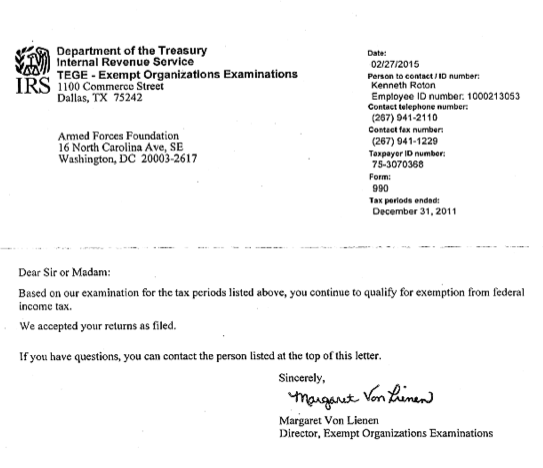 IRS

Department of the Treasury
Internal Revenue Service
TEGE - Exempt Organizations Examinations
1100 Commerce Street
Dallas, TX 75242

Armed Forces Foundation
16 North Carolina Ave, SE
Washington, DC 20003-2617

Date:
02/27/2015
Person to contact / ID number:
Kenneth Roton
Employee ID number: 1000213053
Contact telephone number:
(267) 941-2110
Contact fax number:
(267) 941-1229
Taxpayer ID number:
75-3070368
Form:
990
Tax periods ended:
December 31, 2011

Dear Sir or Madam:

Based on our examination for the tax periods listed above, you continue to qualify for exemption from federal income tax.

We accepted your returns as filed.

If you have questions, you can contact the person listed at the top of this letter.

Sincerely,

Margaret Von Lienen

Margaret Von Lienen
Director, Exempt Organizations Examinations